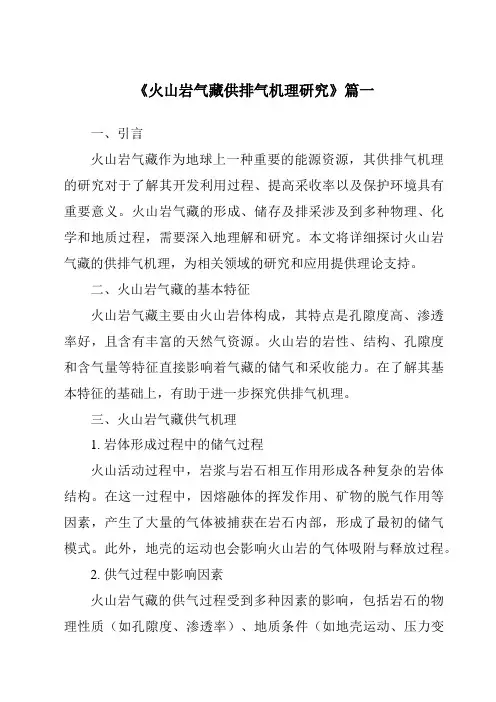 《火山岩气藏供排气机理研究》篇一

一、引言

火山岩气藏作为地球上一种重要的能源资源，其供排气机理的研究对于了解其开发利用过程、提高采收率以及保护环境具有重要意义。火山岩气藏的形成、储存及排采涉及到多种物理、化学和地质过程，需要深入地理解和研究。本文将详细探讨火山岩气藏的供排气机理，为相关领域的研究和应用提供理论支持。

二、火山岩气藏的基本特征

火山岩气藏主要由火山岩体构成，其特点是孔隙度高、渗透率好，且含有丰富的天然气资源。火山岩的岩性、结构、孔隙度和含气量等特征直接影响着气藏的储气和采收能力。在了解其基本特征的基础上，有助于进一步探究供排气机理。

三、火山岩气藏供气机理

1. 岩体形成过程中的储气过程

火山活动过程中，岩浆与岩石相互作用形成各种复杂的岩体结构。在这一过程中，因熔融体的挥发作用、矿物的脱气作用等因素，产生了大量的气体被捕获在岩石内部，形成了最初的储气模式。此外，地壳的运动也会影响火山岩的气体吸附与释放过程。

2. 供气过程中影响因素

火山岩气藏的供气过程受到多种因素的影响，包括岩石的物理性质（如孔隙度、渗透率）、地质条件（如地壳运动、压力变